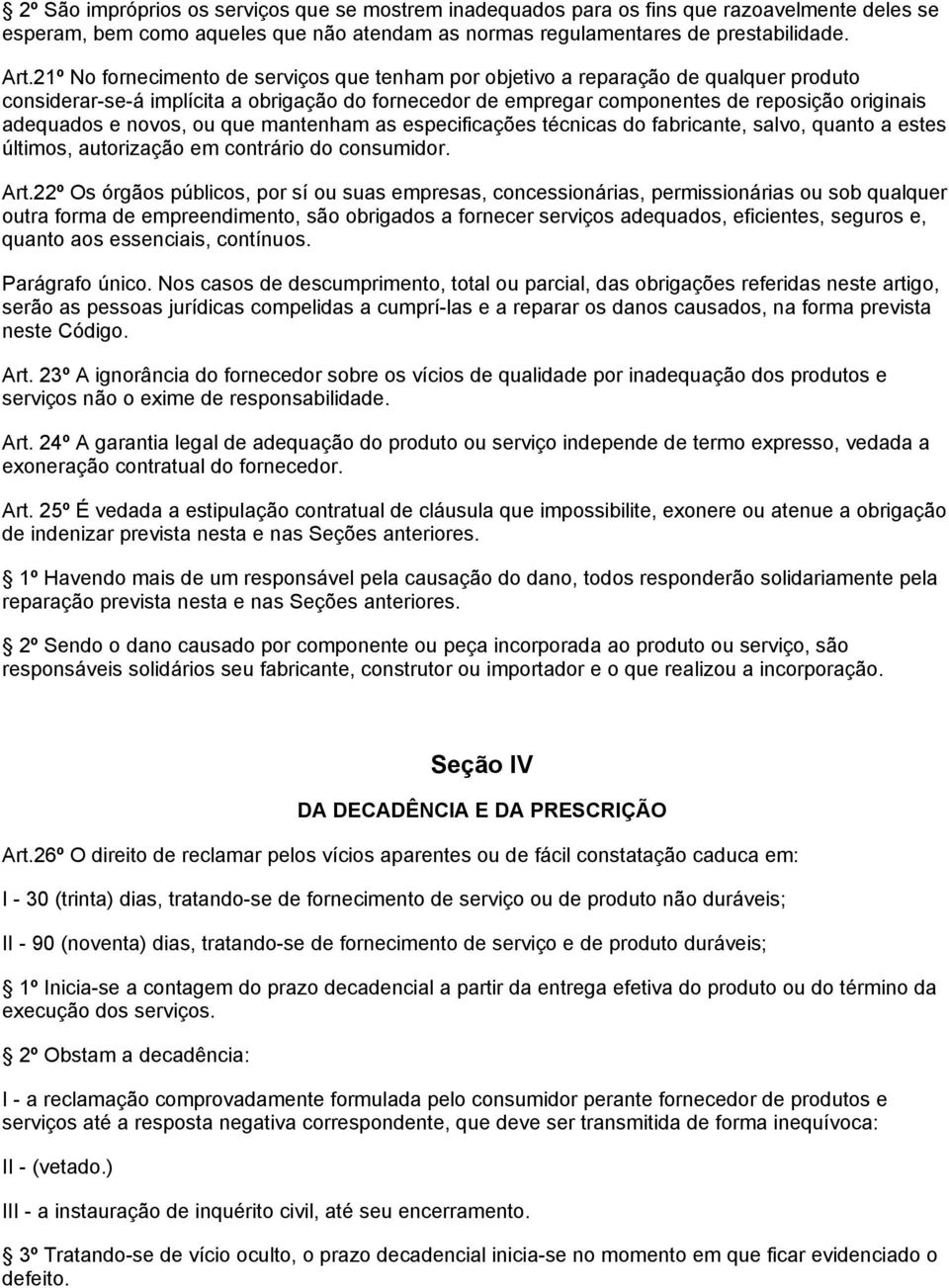 2º São impróprios os serviços que se mostrem inadequados para os fins que razoavelmente deles se esperam, bem como aqueles que não atendam as normas regulamentares de prestabilidade.

Art.21º No fornecimento de serviços que tenham por objetivo a reparação de qualquer produto considerar-se-á implícita a obrigação do fornecedor de empregar componentes de reposição originais adequados e novos, ou que mantenham as especificações técnicas do fabricante, salvo, quanto a estes últimos, autorização em contrário do consumidor.

Art.22º Os órgãos públicos, por sí ou suas empresas, concessionárias, permissionárias ou sob qualquer outra forma de empreendimento, são obrigados a fornecer serviços adequados, eficientes, seguros e, quanto aos essenciais, contínuos.

Parágrafo único. Nos casos de descumprimento, total ou parcial, das obrigações referidas neste artigo, serão as pessoas jurídicas compelidas a cumprí-las e a reparar os danos causados, na forma prevista neste Código.

Art. 23º A ignorância do fornecedor sobre os vícios de qualidade por inadequação dos produtos e serviços não o exime de responsabilidade.

Art. 24º A garantia legal de adequação do produto ou serviço independe de termo expresso, vedada a exoneração contratual do fornecedor.

Art. 25º É vedada a estipulação contratual de cláusula que impossibilite, exonere ou atenue a obrigação de indenizar prevista nesta e nas Seções anteriores.

1º Havendo mais de um responsável pela causação do dano, todos responderão solidariamente pela reparação prevista nesta e nas Seções anteriores.

2º Sendo o dano causado por componente ou peça incorporada ao produto ou serviço, são responsáveis solidários seu fabricante, construtor ou importador e o que realizou a incorporação.

Seção IV

DA DECADÊNCIA E DA PRESCRIÇÃO

Art.26º O direito de reclamar pelos vícios aparentes ou de fácil constatação caduca em:

I - 30 (trinta) dias, tratando-se de fornecimento de serviço ou de produto não duráveis;

II - 90 (noventa) dias, tratando-se de fornecimento de serviço e de produto duráveis;

1º Inicia-se a contagem do prazo decadencial a partir da entrega efetiva do produto ou do término da execução dos serviços.

2º Obstam a decadência:

I - a reclamação comprovadamente formulada pelo consumidor perante fornecedor de produtos e serviços até a resposta negativa correspondente, que deve ser transmitida de forma inequívoca:

II - (vetado.)

III - a instauração de inquérito civil, até seu encerramento.

3º Tratando-se de vício oculto, o prazo decadencial inicia-se no momento em que ficar evidenciado o defeito.